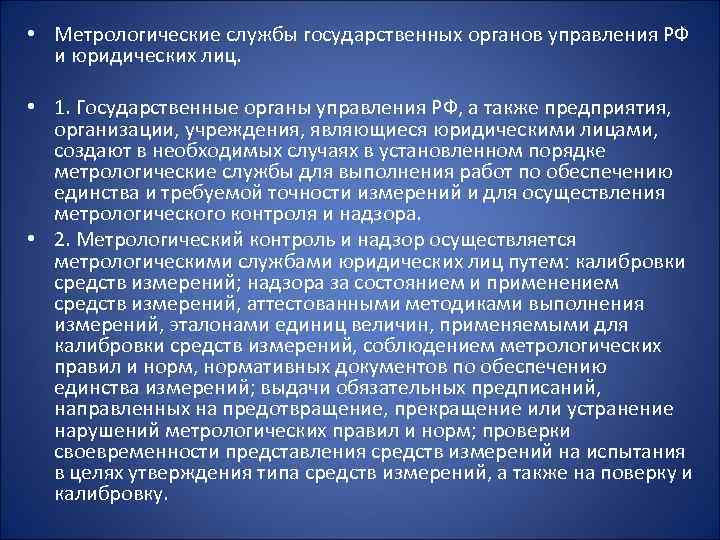 • Метрологические службы государственных органов управления РФ и юридических лиц.

• 1. Государственные органы управления РФ, а также предприятия, организации, учреждения, являющиеся юридическими лицами, создают в необходимых случаях в установленном порядке метрологические службы для выполнения работ по обеспечению единства и требуемой точности измерений и для осуществления метрологического контроля и надзора.

• 2. Метрологический контроль и надзор осуществляется метрологическими службами юридических лиц путем: калибровки средств измерений; надзора за состоянием и применением средств измерений, аттестованными методиками выполнения измерений, эталонами единиц величин, применяемыми для калибровки средств измерений, соблюдением метрологических правил и норм, нормативных документов по обеспечению единства измерений; выдачи обязательных предписаний, направленных на предотвращение, прекращение или устранение нарушений метрологических правил и норм; проверки своевременности представления средств измерений на испытания в целях утверждения типа средств измерений, а также на поверку и калибровку.